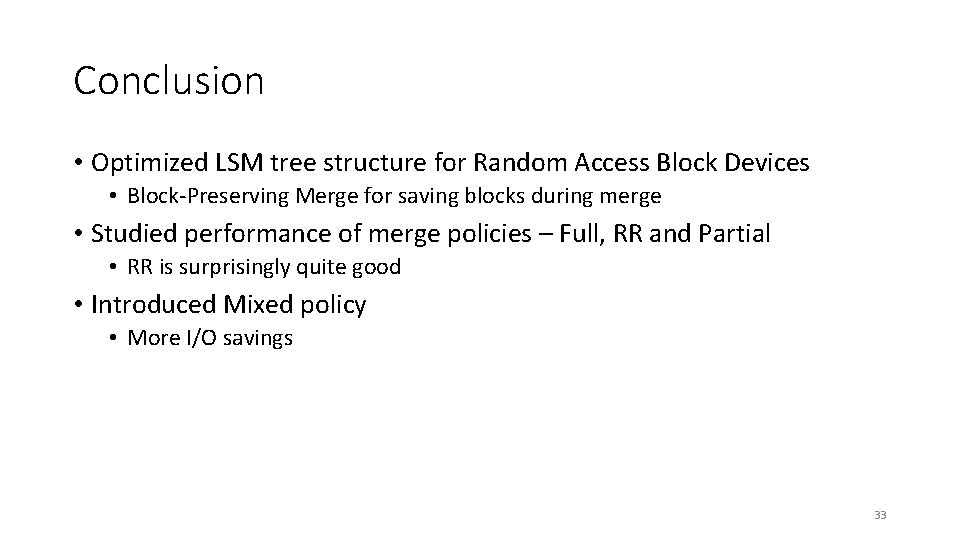 Conclusion

• Optimized LSM tree structure for Random Access Block Devices

• Block-Preserving Merge for saving blocks during merge

• Studied performance of merge policies – Full, RR and Partial

• RR is surprisingly quite good

• Introduced Mixed policy

• More I/O savings

33